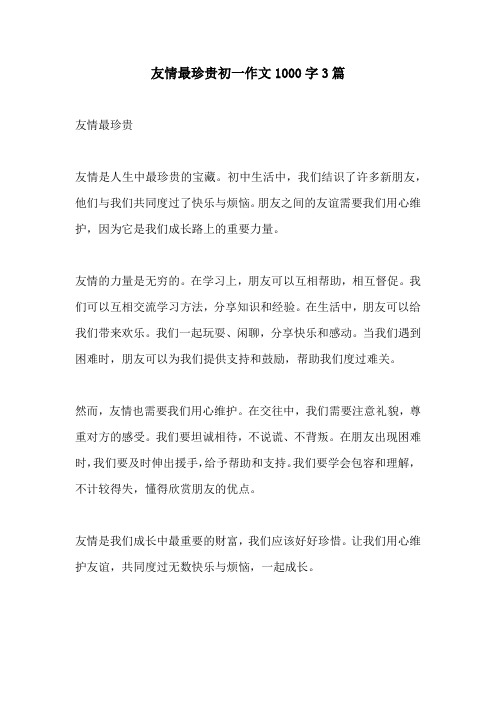 友情最珍贵初一作文1000字3篇

友情最珍贵

友情是人生中最珍贵的宝藏。初中生活中，我们结识了许多新朋友，他们与我们共同度过了快乐与烦恼。朋友之间的友谊需要我们用心维护，因为它是我们成长路上的重要力量。

友情的力量是无穷的。在学习上，朋友可以互相帮助，相互督促。我们可以互相交流学习方法，分享知识和经验。在生活中，朋友可以给我们带来欢乐。我们一起玩耍、闲聊，分享快乐和感动。当我们遇到困难时，朋友可以为我们提供支持和鼓励，帮助我们度过难关。

然而，友情也需要我们用心维护。在交往中，我们需要注意礼貌，尊重对方的感受。我们要坦诚相待，不说谎、不背叛。在朋友出现困难时，我们要及时伸出援手，给予帮助和支持。我们要学会包容和理解，不计较得失，懂得欣赏朋友的优点。

友情是我们成长中最重要的财富，我们应该好好珍惜。让我们用心维护友谊，共同度过无数快乐与烦恼，一起成长。